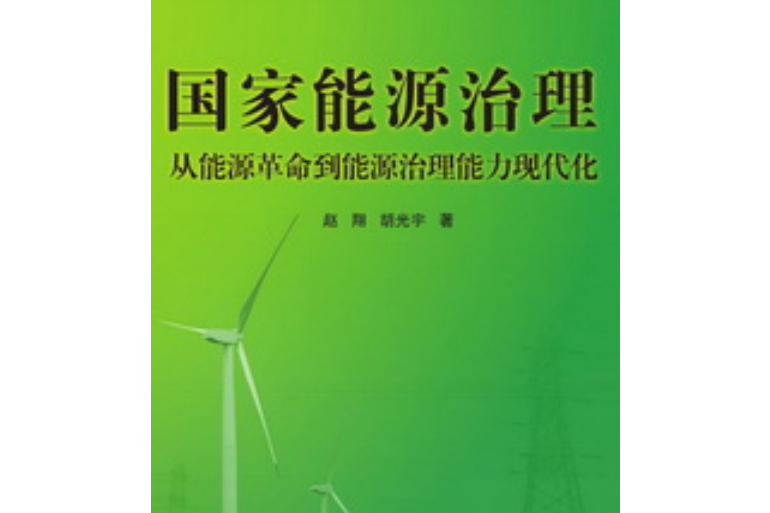 国家能源治理

从能源革命到能源治理能力现代化

赵 翔 胡光宇 著